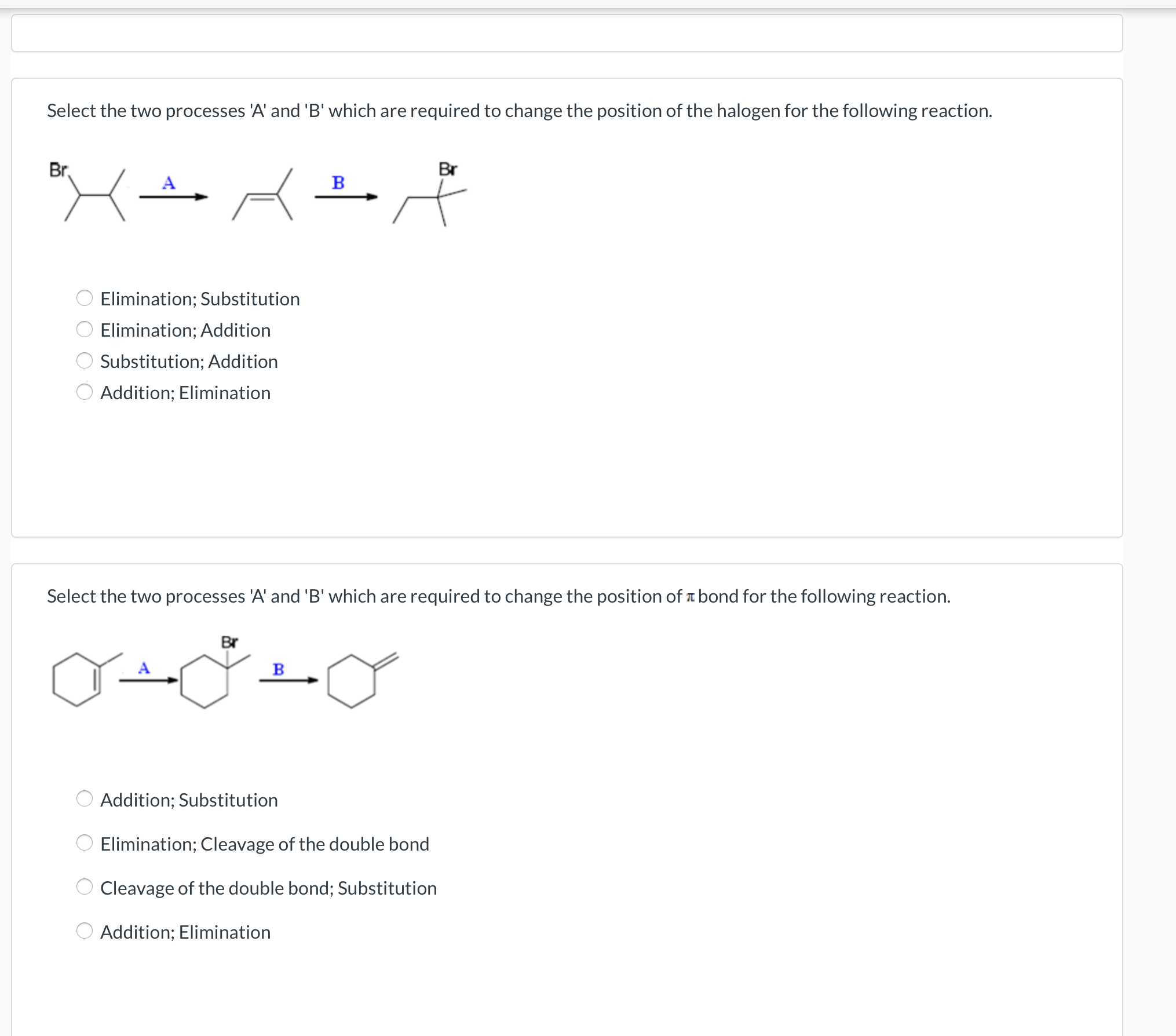 Select the two processes 'A' and 'B' which are required to change the position of the halogen for the following reaction.

Br A B Br

Elimination; Substitution
Elimination; Addition
Substitution; Addition
Addition; Elimination

Select the two processes 'A' and 'B' which are required to change the position of $\pi$ bond for the following reaction.

A Br B

Addition; Substitution
Elimination; Cleavage of the double bond
Cleavage of the double bond; Substitution
Addition; Elimination